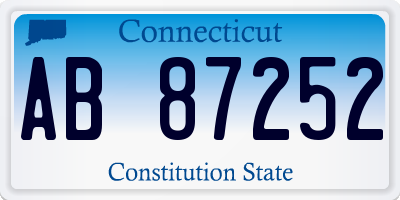 Connecticut

AB 87252

Constitution State